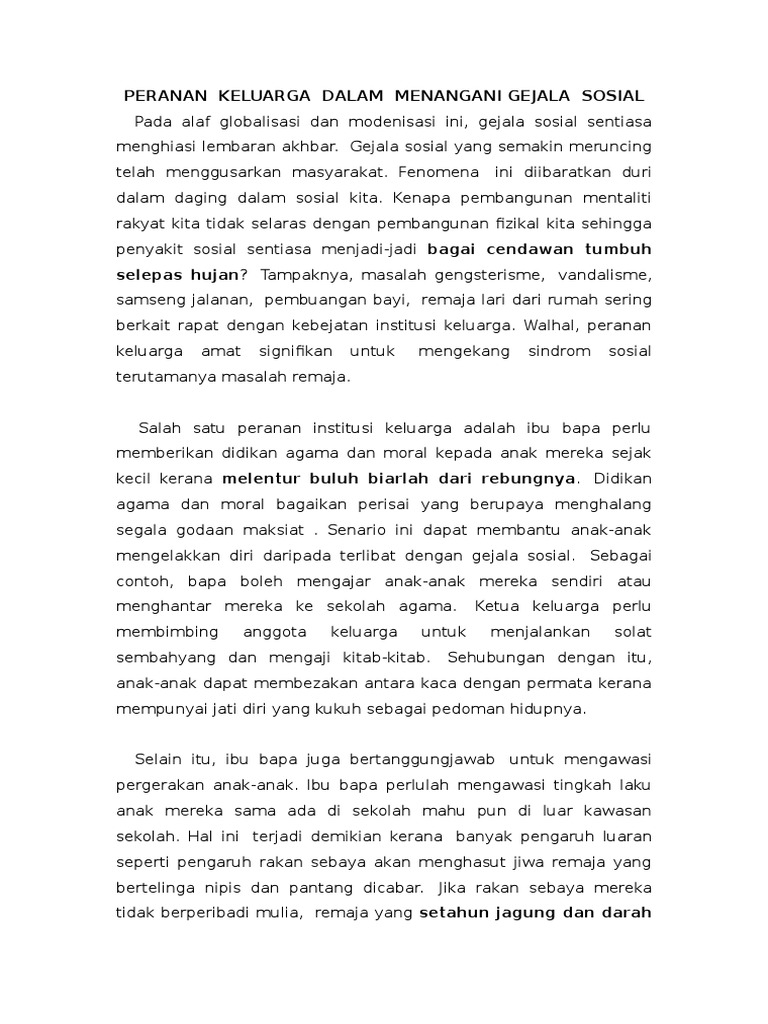 PERANAN KELUARGA DALAM MENANGANI GEJALA SOSIAL

Pada alaf globalisasi dan modenisasi ini, gejala sosial sentiasa menghiasi lembaran akhbar. Gejala sosial yang semakin meruncing telah menggusarkan masyarakat. Fenomena ini diibaratkan duri dalam daging dalam sosial kita. Kenapa pembangunan mentaliti rakyat kita tidak selaras dengan pembangunan fizikal kita sehingga penyakit sosial sentiasa menjadi-jadi bagai cendawan tumbuh selepas hujan? Tampaknya, masalah gengsterisme, vandalisme, samseng jalanan, pembuangan bayi, remaja lari dari rumah sering berkait rapat dengan kebejatan institusi keluarga. Walhal, peranan keluarga amat signifikan untuk mengekang sindrom sosial terutamanya masalah remaja.

Salah satu peranan institusi keluarga adalah ibu bapa perlu memberikan didikan agama dan moral kepada anak mereka sejak kecil kerana melentur buluh biarlah dari rebungnya. Didikan agama dan moral bagaikan perisai yang berupaya menghalang segala godaan maksiat . Senario ini dapat membantu anak-anak mengelakkan diri daripada terlibat dengan gejala sosial. Sebagai contoh, bapa boleh mengajar anak-anak mereka sendiri atau menghantar mereka ke sekolah agama. Ketua keluarga perlu membimbing anggota keluarga untuk menjalankan solat sembahyang dan mengaji kitab-kitab. Sehubungan dengan itu, anak-anak dapat membezakan antara kaca dengan permata kerana mempunyai jati diri yang kukuh sebagai pedoman hidupnya.

Selain itu, ibu bapa juga bertanggungjawab untuk mengawasi pergerakan anak-anak. Ibu bapa perlulah mengawasi tingkah laku anak mereka sama ada di sekolah mahu pun di luar kawasan sekolah. Hal ini terjadi demikian kerana banyak pengaruh luaran seperti pengaruh rakan sebaya akan menghasut jiwa remaja yang bertelinga nipis dan pantang dicabar. Jika rakan sebaya mereka tidak berperibadi mulia, remaja yang setahun jagung dan darah